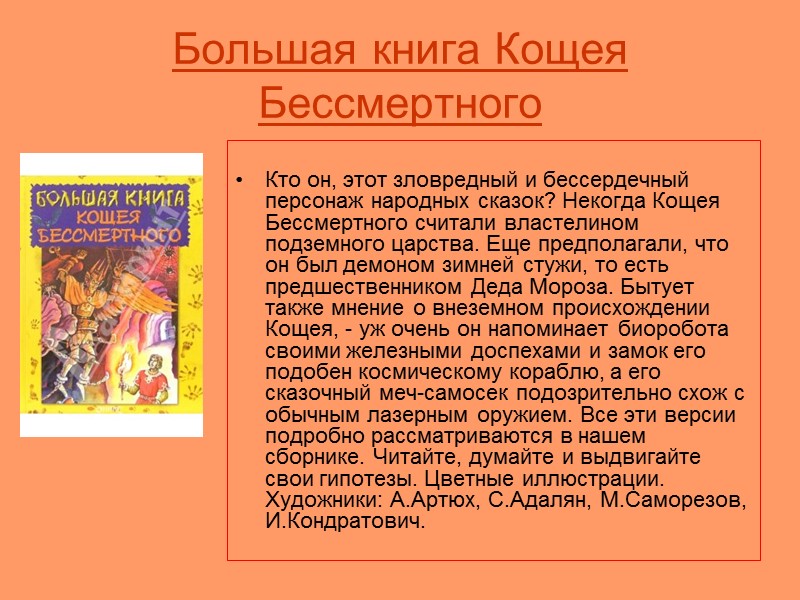 Большая книга Кощея Бессмертного

БОЛЬШАЯ КНИГА КОЩЕЯ БЕССМЕРТНОГО

• Кто он, этот зловредный и бессердечный персонаж народных сказок? Некогда Кощея Бессмертного считали властелином подземного царства. Еще предполагали, что он был демоном зимней стужи, то есть предшественником Деда Мороза. Бытует также мнение о внеземном происхождении Кощея, - уж очень он напоминает биоробота своими железными доспехами и замок его подобен космическому кораблю, а его сказочный меч-самосек подозрительно схож с обычным лазерным оружием. Все эти версии подробно рассматриваются в нашем сборнике. Читайте, думайте и выдвигайте свои гипотезы. Цветные иллюстрации. Художники: А.Артюх, С.Адалян, М.Саморезов, И.Кондратович.